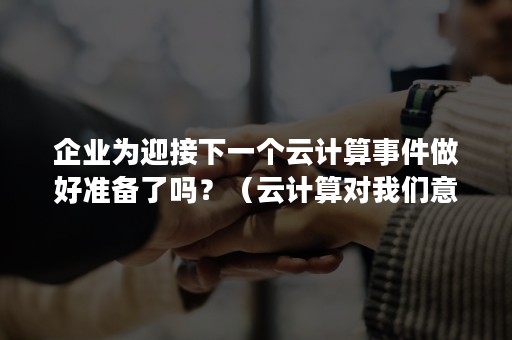 企业为迎接下一个云计算事件做好准备了吗？（云计算对我们意